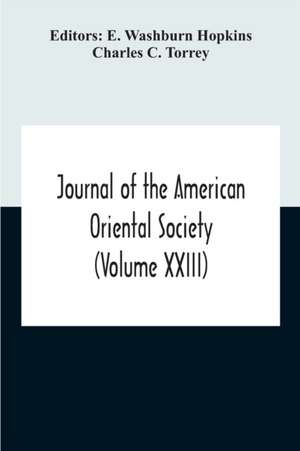 Editors: E. Washburn Hopkins
Charles C. Torrey

Journal of the American Oriental Society (Volume XXIII)